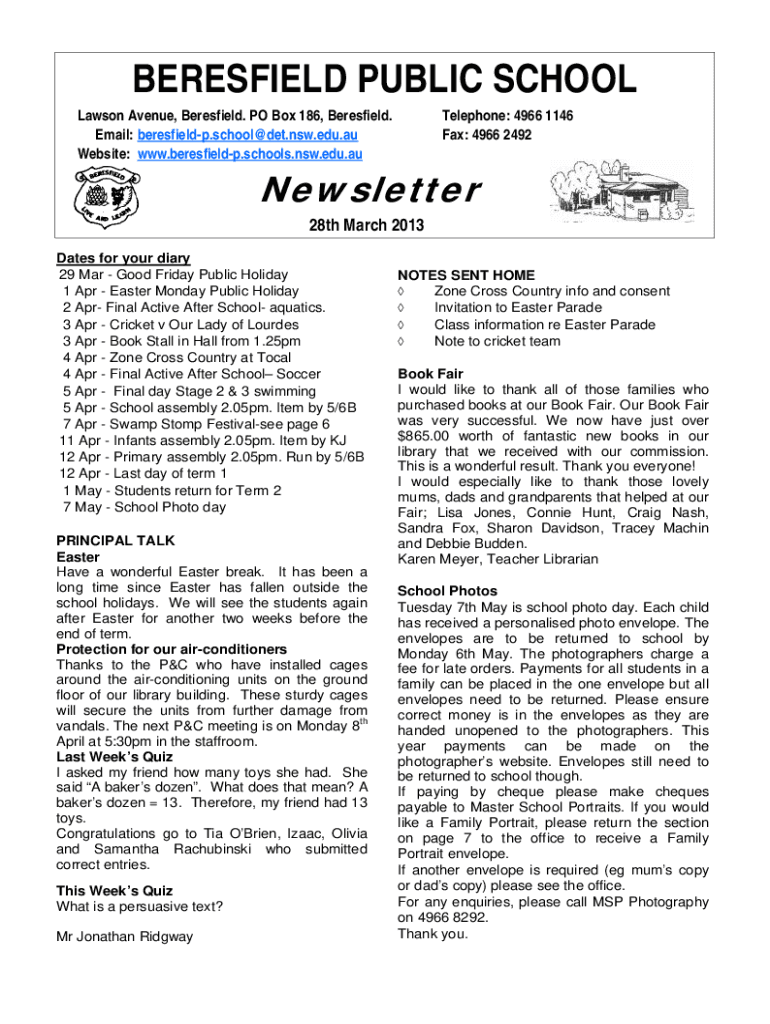 BERESFIELD PUBLIC SCHOOL

Lawson Avenue, Beresfield. PO Box 186, Beresfield.
Email: beresfield-p.school@det.nsw.edu.au
Website: www.beresfield-p.schools.nsw.edu.au

Telephone: 4966 1146
Fax: 4966 2492

BERESFIELD
LIVE AND LEARN

Newsletter

28th March 2013

Dates for your diary
29 Mar - Good Friday Public Holiday
1 Apr - Easter Monday Public Holiday
2 Apr- Final Active After School- aquatics.
3 Apr - Cricket v Our Lady of Lourdes
3 Apr - Book Stall in Hall from 1.25pm
4 Apr - Zone Cross Country at Tocal
4 Apr - Final Active After School– Soccer
5 Apr - Final day Stage 2 & 3 swimming
5 Apr - School assembly 2.05pm. Item by 5/6B
7 Apr - Swamp Stomp Festival-see page 6
11 Apr - Infants assembly 2.05pm. Item by KJ
12 Apr - Primary assembly 2.05pm. Run by 5/6B
12 Apr - Last day of term 1
1 May - Students return for Term 2
7 May - School Photo day

PRINCIPAL TALK
Easter
Have a wonderful Easter break. It has been a long time since Easter has fallen outside the school holidays. We will see the students again after Easter for another two weeks before the end of term.
Protection for our air-conditioners
Thanks to the P&C who have installed cages around the air-conditioning units on the ground floor of our library building. These sturdy cages will secure the units from further damage from vandals. The next P&C meeting is on Monday 8$^{th}$ April at 5:30pm in the staffroom.
Last Week's Quiz
I asked my friend how many toys she had. She said "A baker's dozen". What does that mean? A baker's dozen = 13. Therefore, my friend had 13 toys.
Congratulations go to Tia O'Brien, Izaac, Olivia and Samantha Rachubinski who submitted correct entries.

This Week's Quiz
What is a persuasive text?

Mr Jonathan Ridgway

NOTES SENT HOME
◊ Zone Cross Country info and consent
◊ Invitation to Easter Parade
◊ Class information re Easter Parade
◊ Note to cricket team

Book Fair
I would like to thank all of those families who purchased books at our Book Fair. Our Book Fair was very successful. We now have just over $865.00 worth of fantastic new books in our library that we received with our commission. This is a wonderful result. Thank you everyone!
I would especially like to thank those lovely mums, dads and grandparents that helped at our Fair; Lisa Jones, Connie Hunt, Craig Nash, Sandra Fox, Sharon Davidson, Tracey Machin and Debbie Budden.
Karen Meyer, Teacher Librarian

School Photos
Tuesday 7th May is school photo day. Each child has received a personalised photo envelope. The envelopes are to be returned to school by Monday 6th May. The photographers charge a fee for late orders. Payments for all students in a family can be placed in the one envelope but all envelopes need to be returned. Please ensure correct money is in the envelopes as they are handed unopened to the photographers. This year payments can be made on the photographer's website. Envelopes still need to be returned to school though.
If paying by cheque please make cheques payable to Master School Portraits. If you would like a Family Portrait, please return the section on page 7 to the office to receive a Family Portrait envelope.
If another envelope is required (eg mum's copy or dad's copy) please see the office.
For any enquiries, please call MSP Photography on 4966 8292.
Thank you.